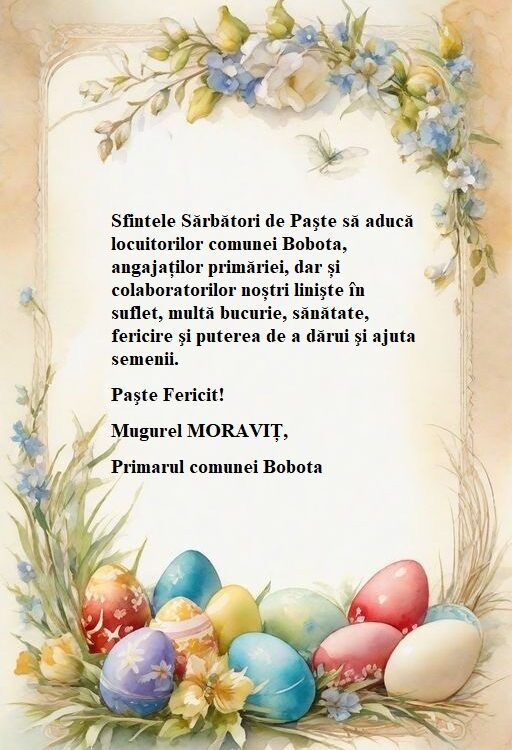 Sfintele Sărbători de Paşte să aducă locuitorilor comunei Bobota, angajaților primăriei, dar și colaboratorilor noștri liniște în suflet, multă bucurie, sănătate, fericire şi puterea de a dărui şi ajuta semenii.

Paşte Fericit!

Mugurel MORAVIȚ,

Primarul comunei Bobota